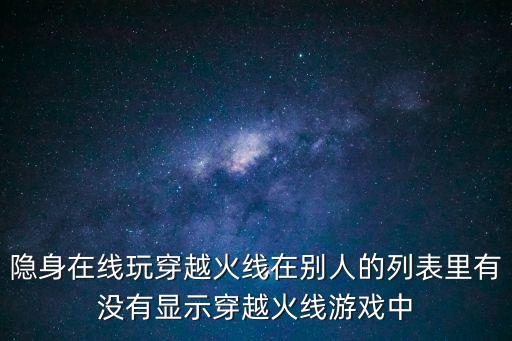 隐身在线玩穿越火线在别人的列表里有没有显示穿越火线游戏中